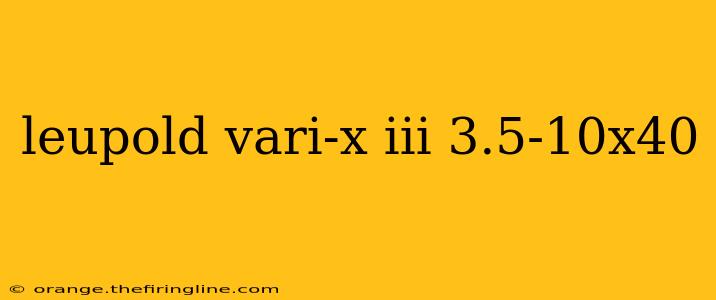 leupold vari-x iii 3.5-10x40

© orange.thefiringline.com